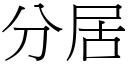 分居